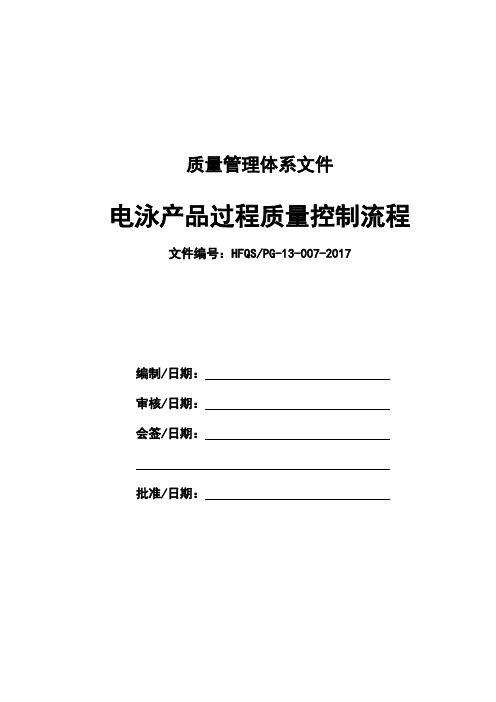 质量管理体系文件

电泳产品过程质量控制流程

文件编号：HFQS/PG-13-007-2017

编制/日期：

审核/日期：

会签/日期：

批准/日期：